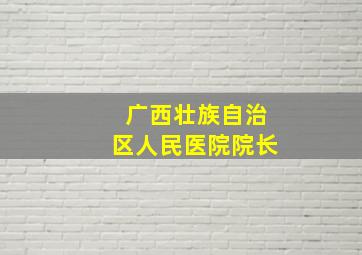 广西壮族自治区人民医院院长